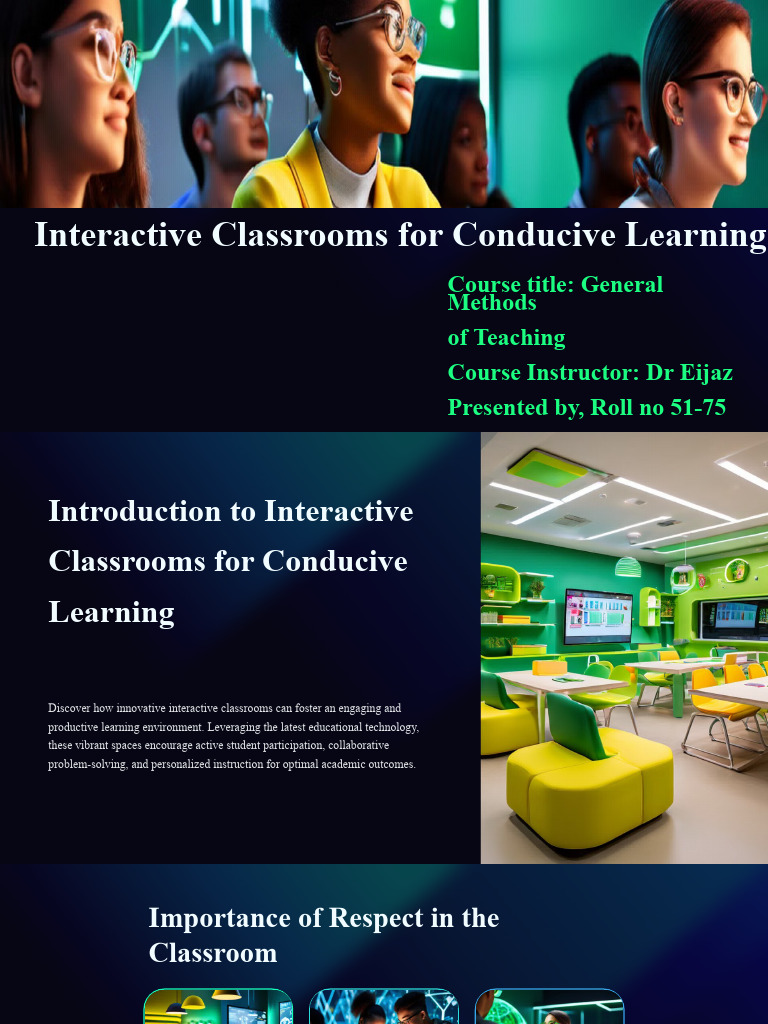 Interactive Classrooms for Conducive Learning

Course title: General Methods
of Teaching
Course Instructor: Dr Eijaz
Presented by, Roll no 51-75

Introduction to Interactive Classrooms for Conducive Learning

Discover how innovative interactive classrooms can foster an engaging and productive learning environment. Leveraging the latest educational technology, these vibrant spaces encourage active student participation, collaborative problem-solving, and personalized instruction for optimal academic outcomes.

Importance of Respect in the Classroom